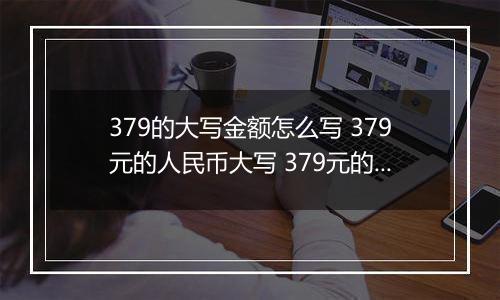 379的大写金额怎么写 379元的人民币大写 379元的...